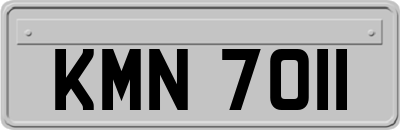 KMN 7011